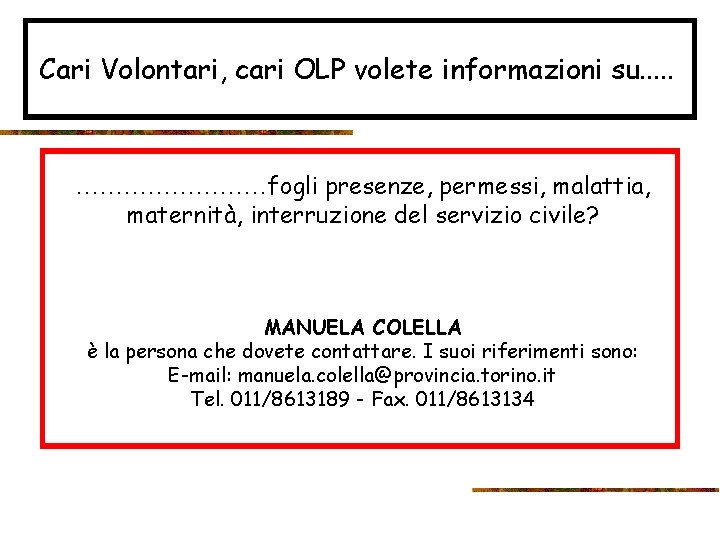 Cari Volontari, cari OLP volete informazioni su.....

……………………fogli presenze, permessi, malattia, maternità, interruzione del servizio civile?

MANUELA COLELLA
è la persona che dovete contattare. I suoi riferimenti sono:
E-mail: manuela.colella@provincia.torino.it
Tel. 011/8613189 - Fax. 011/8613134